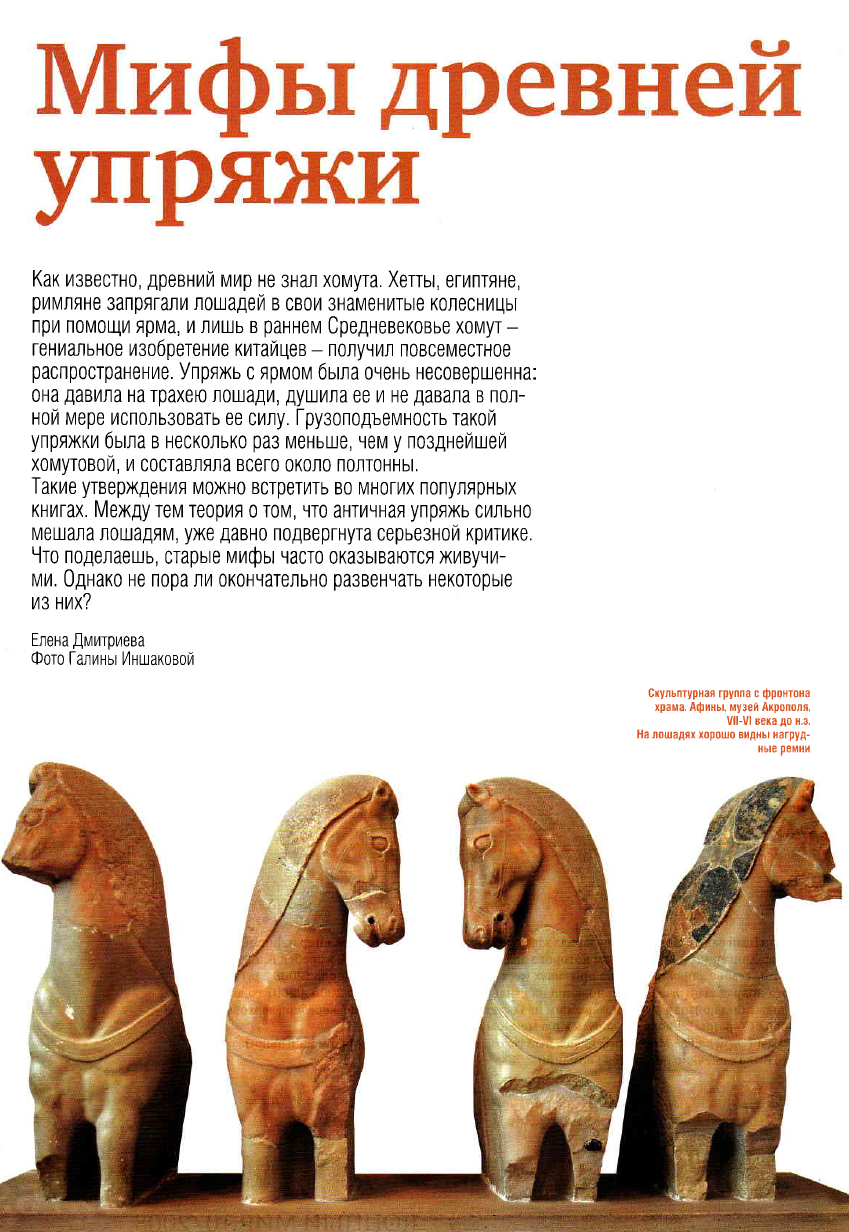 Мифы древней упряжи

Как известно, древний мир не знал хомута. Хетты, египтяне, римляне запрягали лошадей в свои знаменитые колесницы при помощи ярма, и лишь в раннем Средневековье хомут – гениальное изобретение китайцев – получил повсеместное распространение. Упряжь с ярмом была очень несовершенна: она давила на трахею лошади, душила ее и не давала в полной мере использовать ее силу. Грузоподъемность такой упряжки была в несколько раз меньше, чем у позднейшей хомутовой, и составляла всего около полтонны.
Такие утверждения можно встретить во многих популярных книгах. Между тем теория о том, что античная упряжь сильно мешала лошадям, уже давно подвергнута серьезной критике. Что поделаешь, старые мифы часто оказываются живучими. Однако не пора ли окончательно развенчать некоторые из них?

Елена Дмитриева
Фото Галины Иншаковой

Скульптурная группа с фронтона храма. Афины, музей Акрополя, VII-VI века до н.э. На лошадях хорошо видны нагрудные ремни